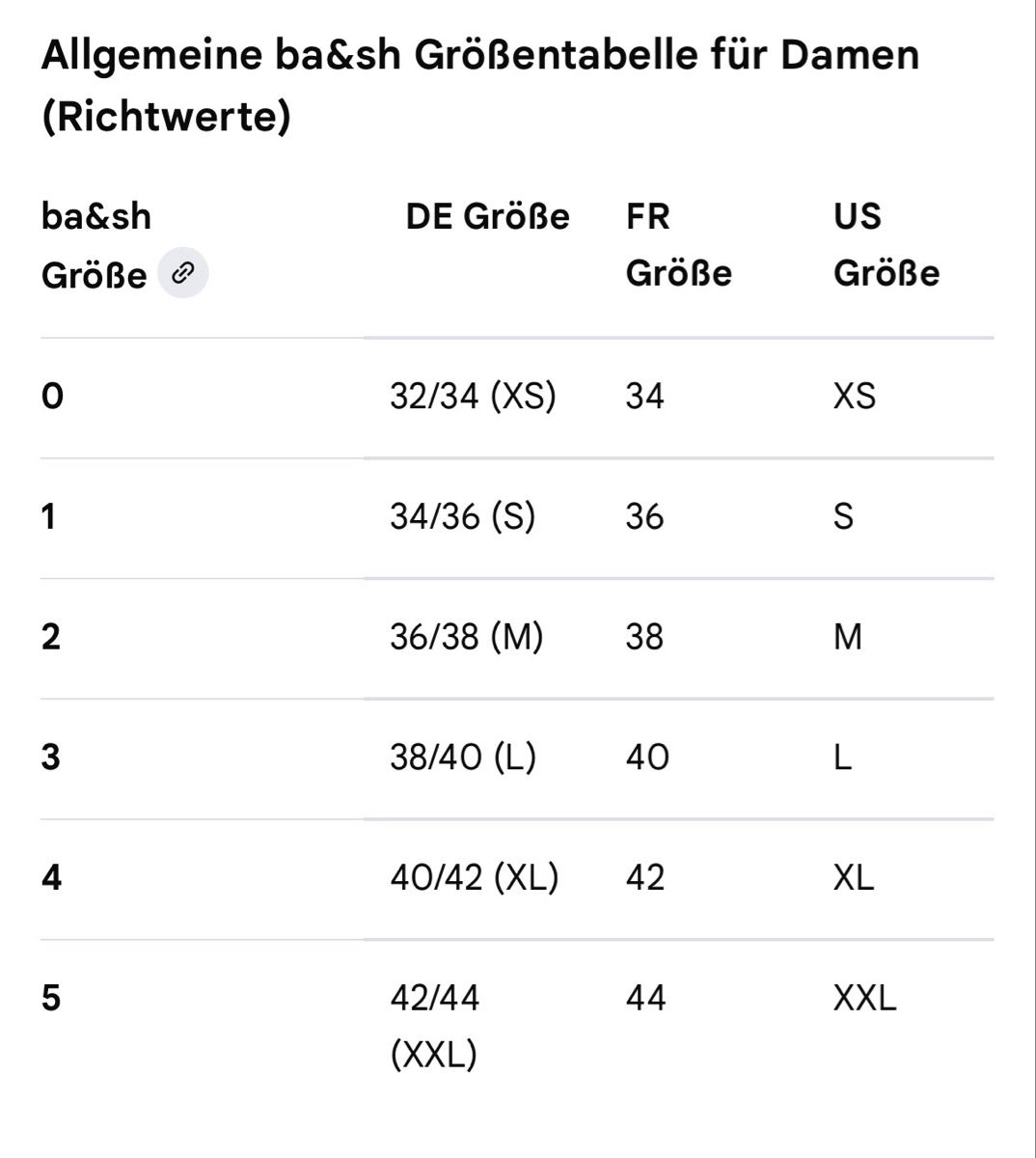 Allgemeine ba&sh Größentabelle für Damen (Richtwerte)

| ba&sh Größe | DE Größe | FR Größe | US Größe |
|---|---|---|---|
| 0 | 32/34 (XS) | 34 | XS |
| 1 | 34/36 (S) | 36 | S |
| 2 | 36/38 (M) | 38 | M |
| 3 | 38/40 (L) | 40 | L |
| 4 | 40/42 (XL) | 42 | XL |
| 5 | 42/44 (XXL) | 44 | XXL |